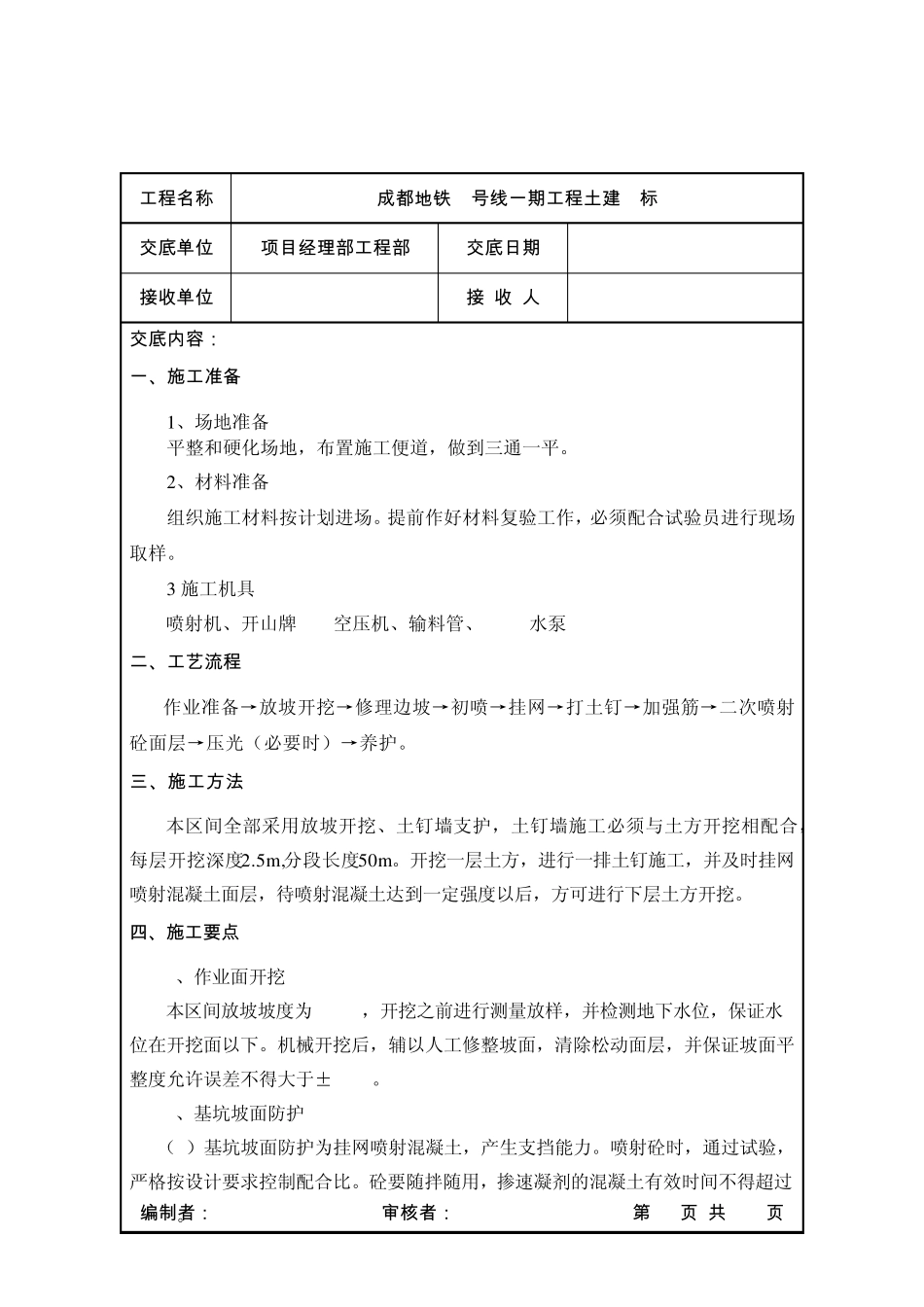 | 工程名称 | 成都地铁 号线一期工程土建 标 | | |
|---|---|---|---|
| 交底单位 | 项目经理部工程部 | 交底日期 | |
| 接收单位 | | 接 收 人 | |

交底内容：

一、施工准备

1、场地准备

平整和硬化场地，布置施工便道，做到三通一平。

2、材料准备

组织施工材料按计划进场。提前作好材料复验工作，必须配合试验员进行现场取样。

3 施工机具

喷射机、开山牌 空压机、输料管、 水泵

二、工艺流程

作业准备→放坡开挖→修理边坡→初喷→挂网→打土钉→加强筋→二次喷射砼面层→压光（必要时）→养护。

三、施工方法

本区间全部采用放坡开挖、土钉墙支护，土钉墙施工必须与土方开挖相配合，每层开挖深度2.5m,分段长度50m。开挖一层土方，进行一排土钉施工，并及时挂网喷射混凝土面层，待喷射混凝土达到一定强度以后，方可进行下层土方开挖。

四、施工要点

、作业面开挖

本区间放坡坡度为 ，开挖之前进行测量放样，并检测地下水位，保证水位在开挖面以下。机械开挖后，辅以人工修整坡面，清除松动面层，并保证坡面平整度允许误差不得大于± 。

、基坑坡面防护

（ ）基坑坡面防护为挂网喷射混凝土，产生支挡能力。喷射砼时，通过试验，严格按设计要求控制配合比。砼要随拌随用，掺速凝剂的混凝土有效时间不得超过

编制者： 审核者： 第 页 共 页